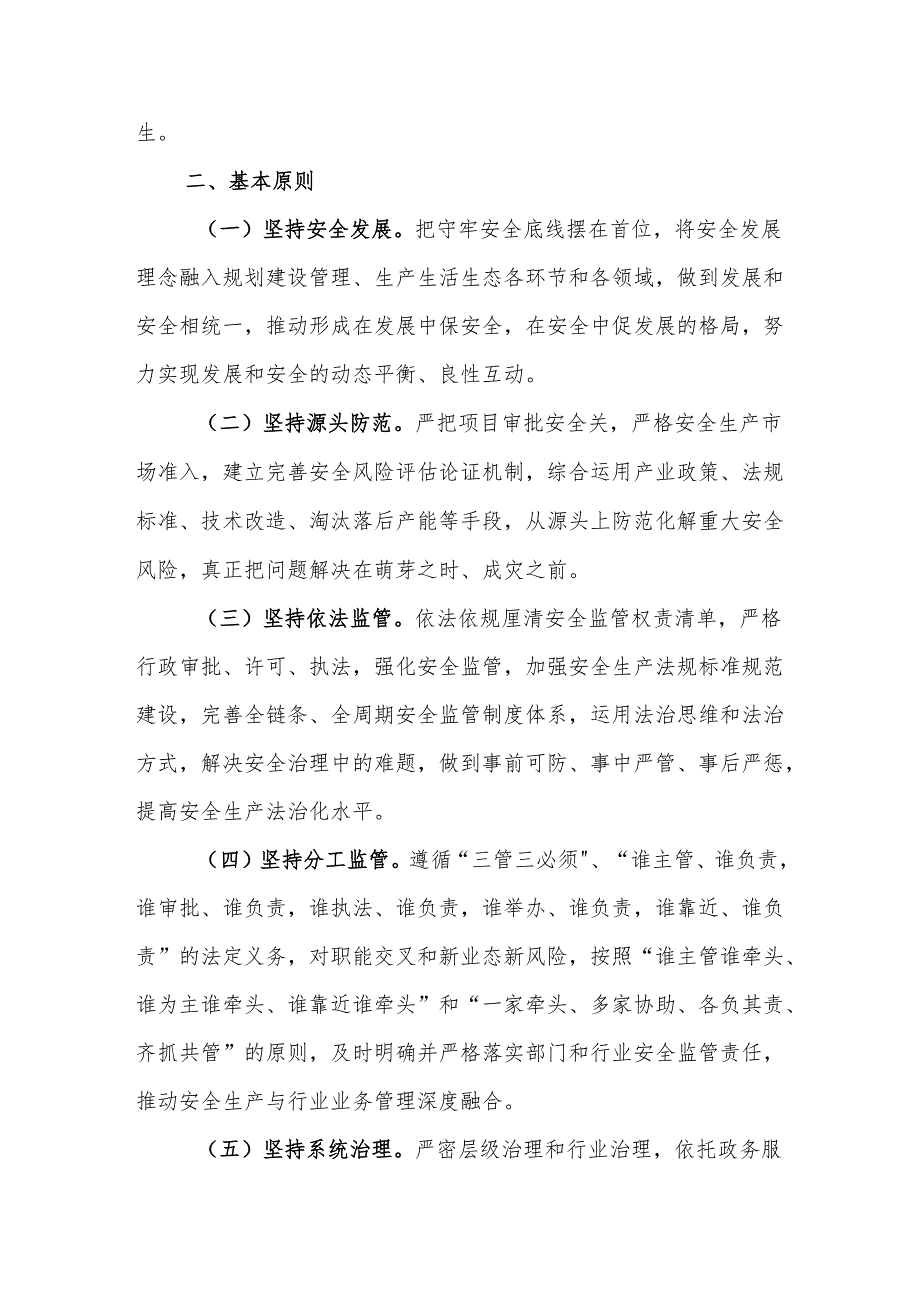 生。

二、基本原则

（一）坚持安全发展。把守牢安全底线摆在首位，将安全发展理念融入规划建设管理、生产生活生态各环节和各领域，做到发展和安全相统一，推动形成在发展中保安全，在安全中促发展的格局，努力实现发展和安全的动态平衡、良性互动。

（二）坚持源头防范。严把项目审批安全关，严格安全生产市场准入，建立完善安全风险评估论证机制，综合运用产业政策、法规标准、技术改造、淘汰落后产能等手段，从源头上防范化解重大安全风险，真正把问题解决在萌芽之时、成灾之前。

（三）坚持依法监管。依法依规厘清安全监管权责清单，严格行政审批、许可、执法，强化安全监管，加强安全生产法规标准规范建设，完善全链条、全周期安全监管制度体系，运用法治思维和法治方式，解决安全治理中的难题，做到事前可防、事中严管、事后严惩，提高安全生产法治化水平。

（四）坚持分工监管。遵循“三管三必须"、“谁主管、谁负责，谁审批、谁负责，谁执法、谁负责，谁举办、谁负责，谁靠近、谁负责”的法定义务，对职能交叉和新业态新风险，按照“谁主管谁牵头、谁为主谁牵头、谁靠近谁牵头”和“一家牵头、多家协助、各负其责、齐抓共管”的原则，及时明确并严格落实部门和行业安全监管责任，推动安全生产与行业业务管理深度融合。

（五）坚持系统治理。严密层级治理和行业治理，依托政务服